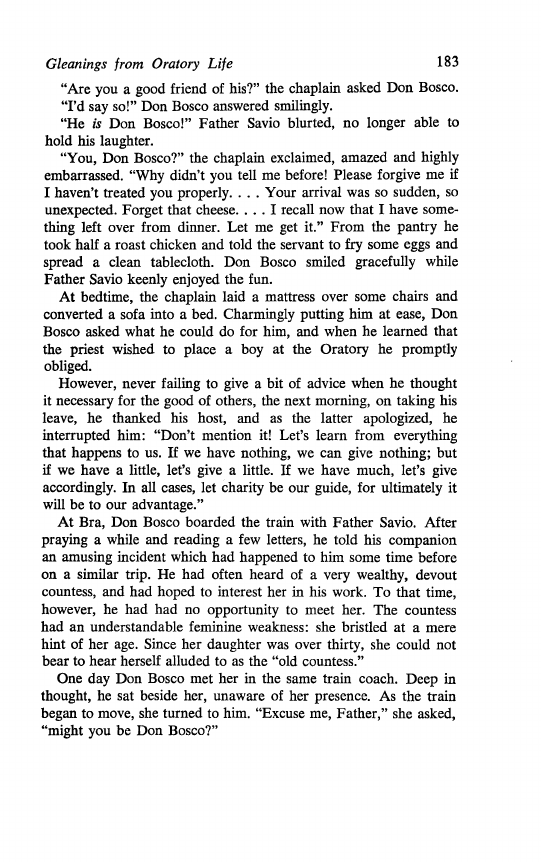 Gleanings from Oratory Life 183

"Are you a good friend of his?" the chaplain asked Don Bosco.

"I'd say so!" Don Bosco answered smilingly.

"He is Don Bosco!" Father Savio blurted, no longer able to hold his laughter.

"You, Don Bosco?" the chaplain exclaimed, amazed and highly embarrassed. "Why didn't you tell me before! Please forgive me if I haven't treated you properly. . . . Your arrival was so sudden, so unexpected. Forget that cheese. . . . I recall now that I have something left over from dinner. Let me get it." From the pantry he took half a roast chicken and told the servant to fry some eggs and spread a clean tablecloth. Don Bosco smiled gracefully while Father Savio keenly enjoyed the fun.

At bedtime, the chaplain laid a mattress over some chairs and converted a sofa into a bed. Charmingly putting him at ease, Don Bosco asked what he could do for him, and when he learned that the priest wished to place a boy at the Oratory he promptly obliged.

However, never failing to give a bit of advice when he thought it necessary for the good of others, the next morning, on taking his leave, he thanked his host, and as the latter apologized, he interrupted him: "Don't mention it! Let's learn from everything that happens to us. If we have nothing, we can give nothing; but if we have a little, let's give a little. If we have much, let's give accordingly. In all cases, let charity be our guide, for ultimately it will be to our advantage."

At Bra, Don Bosco boarded the train with Father Savio. After praying a while and reading a few letters, he told his companion an amusing incident which had happened to him some time before on a similar trip. He had often heard of a very wealthy, devout countess, and had hoped to interest her in his work. To that time, however, he had had no opportunity to meet her. The countess had an understandable feminine weakness: she bristled at a mere hint of her age. Since her daughter was over thirty, she could not bear to hear herself alluded to as the "old countess."

One day Don Bosco met her in the same train coach. Deep in thought, he sat beside her, unaware of her presence. As the train began to move, she turned to him. "Excuse me, Father," she asked, "might you be Don Bosco?"